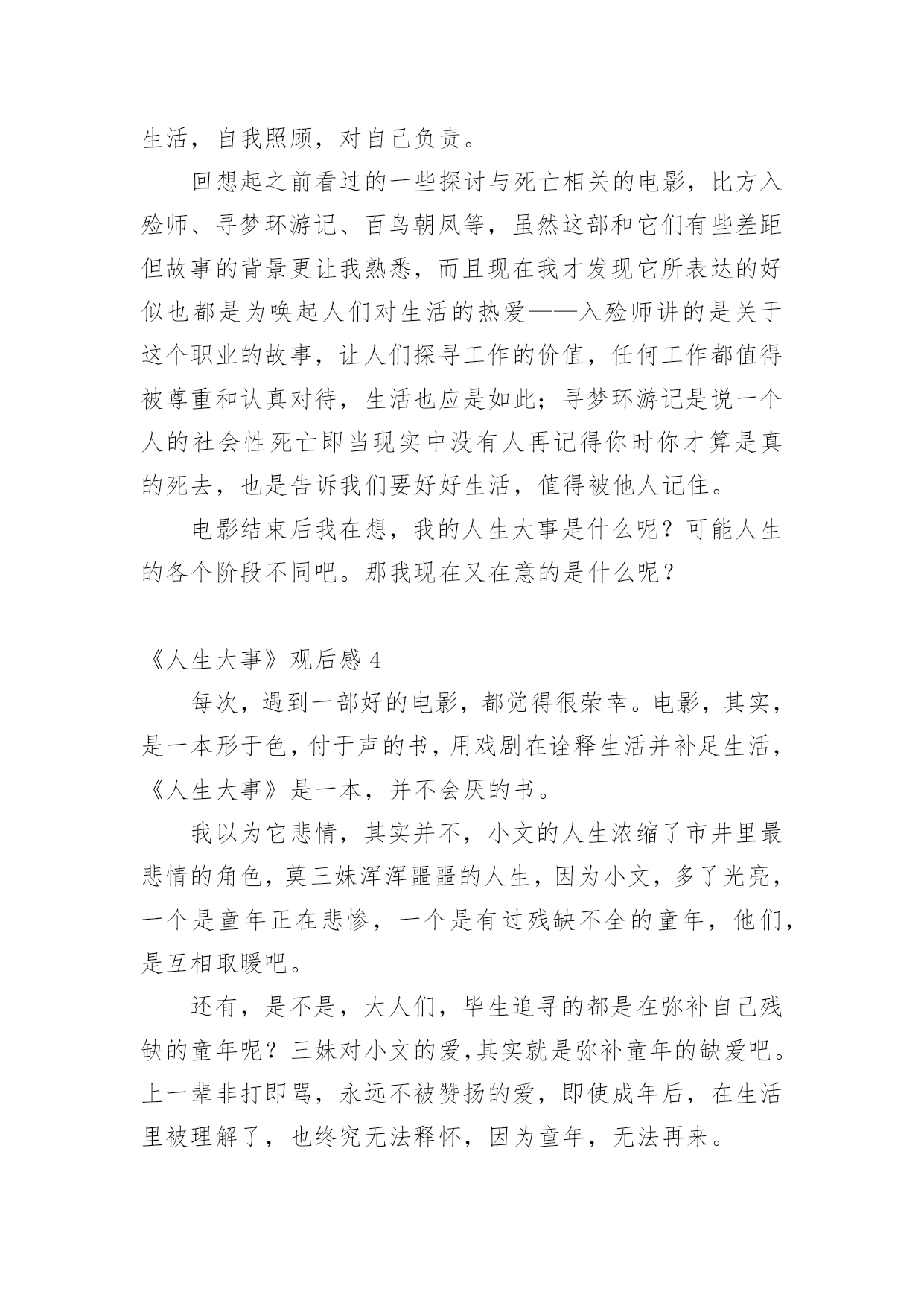 生活，自我照顾，对自己负责。

回想起之前看过的一些探讨与死亡相关的电影，比方入殓师、寻梦环游记、百鸟朝凤等，虽然这部和它们有些差距但故事的背景更让我熟悉，而且现在我才发现它所表达的好似也都是为唤起人们对生活的热爱——入殓师讲的是关于这个职业的故事，让人们探寻工作的价值，任何工作都值得被尊重和认真对待，生活也应是如此；寻梦环游记是说一个人的社会性死亡即当现实中没有人再记得你时你才算是真的死去，也是告诉我们要好好生活，值得被他人记住。

电影结束后我在想，我的人生大事是什么呢？可能人生的各个阶段不同吧。那我现在又在意的是什么呢？

《人生大事》观后感 4

每次，遇到一部好的电影，都觉得很荣幸。电影，其实，是一本形于色，付于声的书，用戏剧在诠释生活并补足生活，《人生大事》是一本，并不会厌的书。

我以为它悲情，其实并不，小文的人生浓缩了市井里最悲情的角色，莫三妹浑浑噩噩的人生，因为小文，多了光亮，一个是童年正在悲惨，一个是有过残缺不全的童年，他们，是互相取暖吧。

还有，是不是，大人们，毕生追寻的都是在弥补自己残缺的童年呢？三妹对小文的爱，其实就是弥补童年的缺爱吧。上一辈非打即骂，永远不被赞扬的爱，即使成年后，在生活里被理解了，也终究无法释怀，因为童年，无法再来。